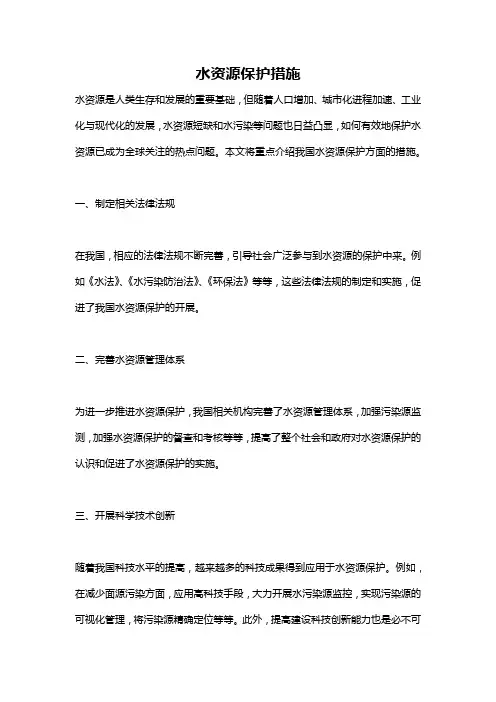 水资源保护措施

水资源是人类生存和发展的重要基础，但随着人口增加、城市化进程加速、工业化与现代化的发展，水资源短缺和水污染等问题也日益凸显，如何有效地保护水资源已成为全球关注的热点问题。本文将重点介绍我国水资源保护方面的措施。

一、制定相关法律法规

在我国，相应的法律法规不断完善，引导社会广泛参与到水资源的保护中来。例如《水法》、《水污染防治法》、《环保法》等等，这些法律法规的制定和实施，促进了我国水资源保护的开展。

二、完善水资源管理体系

为进一步推进水资源保护，我国相关机构完善了水资源管理体系，加强污染源监测，加强水资源保护的督查和考核等等，提高了整个社会和政府对水资源保护的认识和促进了水资源保护的实施。

三、开展科学技术创新

随着我国科技水平的提高，越来越多的科技成果得到应用于水资源保护。例如，在减少面源污染方面，应用高科技手段，大力开展水污染源监控，实现污染源的可视化管理，将污染源精确定位等等。此外，提高建设科技创新能力也是必不可